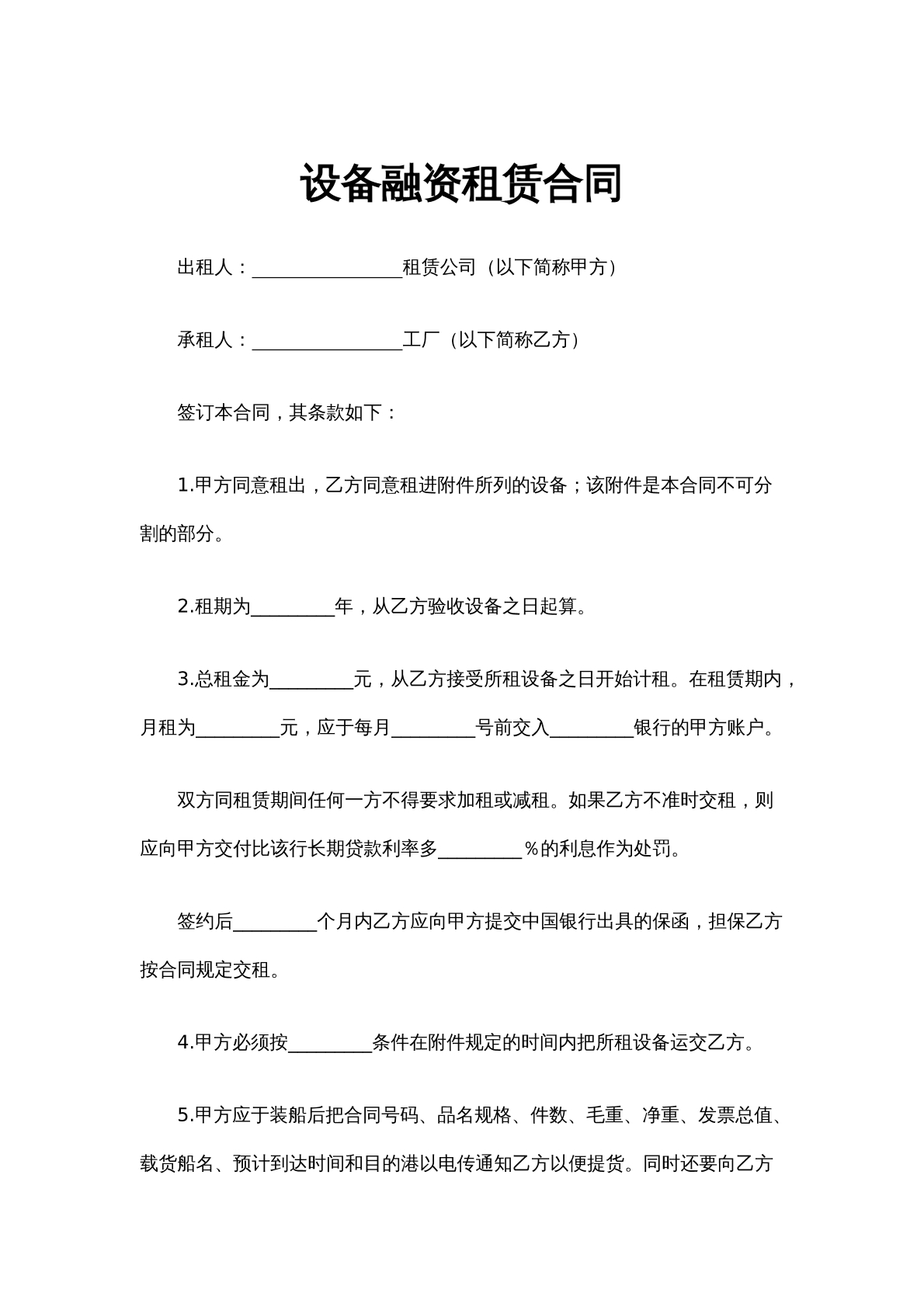 设备融资租赁合同

出租人：____租赁公司（以下简称甲方）

承租人：____工厂（以下简称乙方）

签订本合同，其条款如下：

1.甲方同意租出，乙方同意租进附件所列的设备；该附件是本合同不可分割的部分。

2.租期为____年，从乙方验收设备之日起算。

3.总租金为____元，从乙方接受所租设备之日开始计租。在租赁期内，月租为____元，应于每月____号前交入____银行的甲方账户。

双方同租赁期间任何一方不得要求加租或减租。如果乙方不准时交租，则应向甲方交付比该行长期贷款利率多____％的利息作为处罚。

签约后____个月内乙方应向甲方提交中国银行出具的保函，担保乙方按合同规定交租。

4.甲方必须按____条件在附件规定的时间内把所租设备运交乙方。

5.甲方应于装船后把合同号码、品名规格、件数、毛重、净重、发票总值、载货船名、预计到达时间和目的港以电传通知乙方以便提货。同时还要向乙方